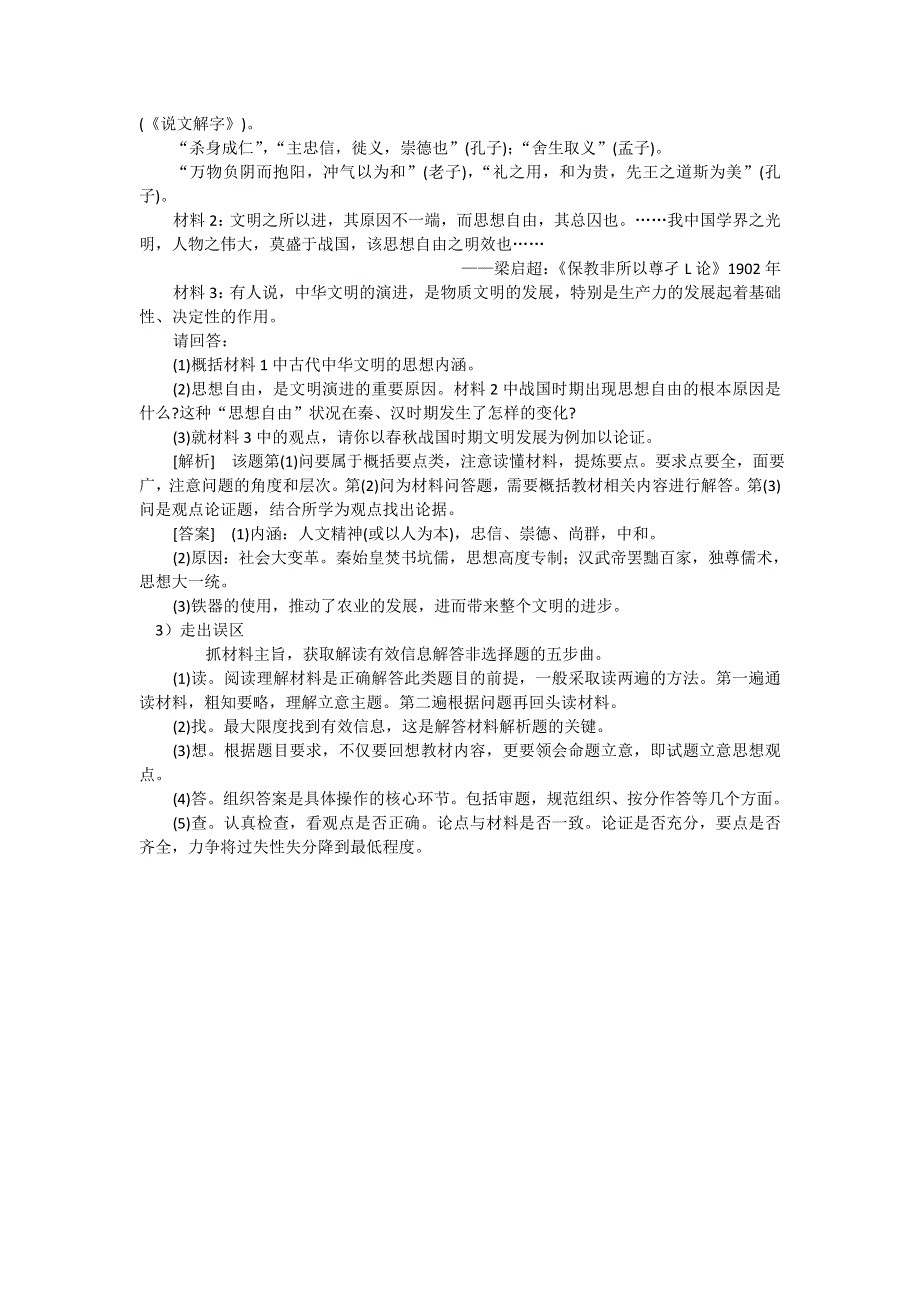 (《说文解字》)。

“杀身成仁”,“主忠信,徙义,崇德也”(孔子);“舍生取义”(孟子)。

“万物负阴而抱阳,冲气以为和”(老子),“礼之用,和为贵,先王之道斯为美”(孔子)。

材料 2:文明之所以进,其原因不一端,而思想自由,其总因也。……我中国学界之光明,人物之伟大,莫盛于战国,该思想自由之明效也……

——梁启超:《保教非所以尊孑 L 论》1902 年

材料 3:有人说,中华文明的演进,是物质文明的发展,特别是生产力的发展起着基础性、决定性的作用。

请回答:

(1)概括材料 1 中古代中华文明的思想内涵。

(2)思想自由,是文明演进的重要原因。材料 2 中战国时期出现思想自由的根本原因是什么?这种“思想自由”状况在秦、汉时期发生了怎样的变化?

(3)就材料 3 中的观点,请你以春秋战国时期文明发展为例加以论证。

[解析] 该题第(1)问要属于概括要点类,注意读懂材料,提炼要点。要求点要全,面要广,注意问题的角度和层次。第(2)问为材料问答题,需要概括教材相关内容进行解答。第(3)问是观点论证题,结合所学为观点找出论据。

[答案] (1)内涵:人文精神(或以人为本),忠信、崇德、尚群,中和。

(2)原因:社会大变革。秦始皇焚书坑儒,思想高度专制;汉武帝罢黜百家,独尊儒术,思想大一统。

(3)铁器的使用,推动了农业的发展,进而带来整个文明的进步。

3)走出误区

抓材料主旨,获取解读有效信息解答非选择题的五步曲。

(1)读。阅读理解材料是正确解答此类题目的前提,一般采取读两遍的方法。第一遍通读材料,粗知要略,理解立意主题。第二遍根据问题再回头读材料。

(2)找。最大限度找到有效信息,这是解答材料解析题的关键。

(3)想。根据题目要求,不仅要回想教材内容,更要领会命题立意,即试题立意思想观点。

(4)答。组织答案是具体操作的核心环节。包括审题,规范组织、按分作答等几个方面。

(5)查。认真检查,看观点是否正确。论点与材料是否一致。论证是否充分,要点是否齐全,力争将过失性失分降到最低程度。